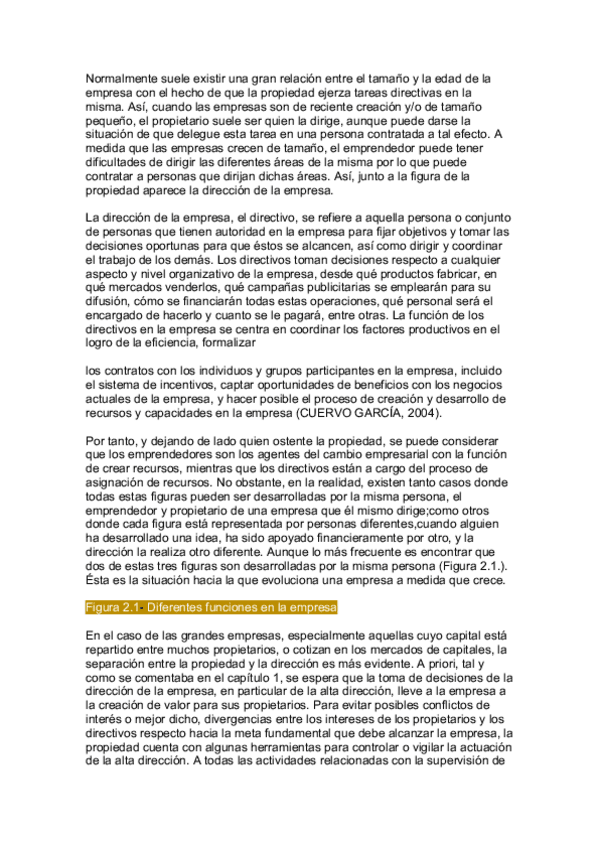 Normalmente suele existir una gran relación entre el tamaño y la edad de la empresa con el hecho de que la propiedad ejerza tareas directivas en la misma. Así, cuando las empresas son de reciente creación y/o de tamaño pequeño, el propietario suele ser quien la dirige, aunque puede darse la situación de que delegue esta tarea en una persona contratada a tal efecto. A medida que las empresas crecen de tamaño, el emprendedor puede tener dificultades de dirigir las diferentes áreas de la misma por lo que puede contratar a personas que dirijan dichas áreas. Así, junto a la figura de la propiedad aparece la dirección de la empresa.

La dirección de la empresa, el directivo, se refiere a aquella persona o conjunto de personas que tienen autoridad en la empresa para fijar objetivos y tomar las decisiones oportunas para que éstos se alcancen, así como dirigir y coordinar el trabajo de los demás. Los directivos toman decisiones respecto a cualquier aspecto y nivel organizativo de la empresa, desde qué productos fabricar, en qué mercados venderlos, qué campañas publicitarias se emplearán para su difusión, cómo se financiarán todas estas operaciones, qué personal será el encargado de hacerlo y cuanto se le pagará, entre otras. La función de los directivos en la empresa se centra en coordinar los factores productivos en el logro de la eficiencia, formalizar

los contratos con los individuos y grupos participantes en la empresa, incluido el sistema de incentivos, captar oportunidades de beneficios con los negocios actuales de la empresa, y hacer posible el proceso de creación y desarrollo de recursos y capacidades en la empresa (CUERVO GARCÍA, 2004).

Por tanto, y dejando de lado quien ostente la propiedad, se puede considerar que los emprendedores son los agentes del cambio empresarial con la función de crear recursos, mientras que los directivos están a cargo del proceso de asignación de recursos. No obstante, en la realidad, existen tanto casos donde todas estas figuras pueden ser desarrolladas por la misma persona, el emprendedor y propietario de una empresa que él mismo dirige;como otros donde cada figura está representada por personas diferentes,cuando alguien ha desarrollado una idea, ha sido apoyado financieramente por otro, y la dirección la realiza otro diferente. Aunque lo más frecuente es encontrar que dos de estas tres figuras son desarrolladas por la misma persona (Figura 2.1.). Ésta es la situación hacia la que evoluciona una empresa a medida que crece.

Figura 2.1- Diferentes funciones en la empresa

En el caso de las grandes empresas, especialmente aquellas cuyo capital está repartido entre muchos propietarios, o cotizan en los mercados de capitales, la separación entre la propiedad y la dirección es más evidente. A priori, tal y como se comentaba en el capítulo 1, se espera que la toma de decisiones de la dirección de la empresa, en particular de la alta dirección, lleve a la empresa a la creación de valor para sus propietarios. Para evitar posibles conflictos de interés o mejor dicho, divergencias entre los intereses de los propietarios y los directivos respecto hacia la meta fundamental que debe alcanzar la empresa, la propiedad cuenta con algunas herramientas para controlar o vigilar la actuación de la alta dirección. A todas las actividades relacionadas con la supervisión de